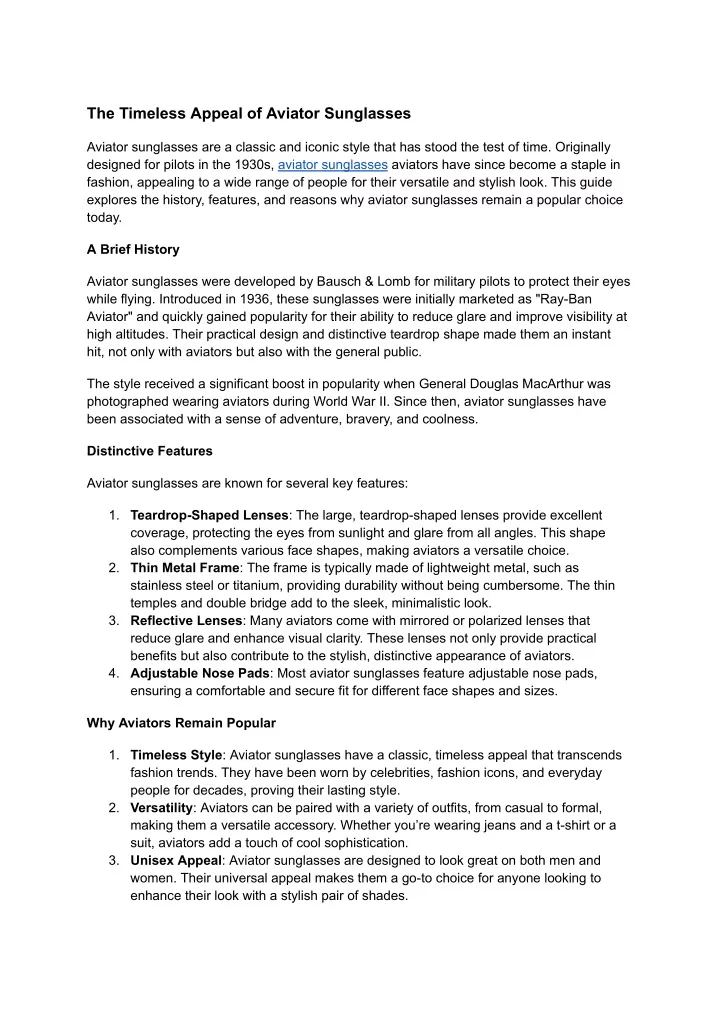 The Timeless Appeal of Aviator Sunglasses

Aviator sunglasses are a classic and iconic style that has stood the test of time. Originally designed for pilots in the 1930s, aviator sunglasses aviators have since become a staple in fashion, appealing to a wide range of people for their versatile and stylish look. This guide explores the history, features, and reasons why aviator sunglasses remain a popular choice today.

A Brief History

Aviator sunglasses were developed by Bausch & Lomb for military pilots to protect their eyes while flying. Introduced in 1936, these sunglasses were initially marketed as "Ray-Ban Aviator" and quickly gained popularity for their ability to reduce glare and improve visibility at high altitudes. Their practical design and distinctive teardrop shape made them an instant hit, not only with aviators but also with the general public.

The style received a significant boost in popularity when General Douglas MacArthur was photographed wearing aviators during World War II. Since then, aviator sunglasses have been associated with a sense of adventure, bravery, and coolness.

Distinctive Features

Aviator sunglasses are known for several key features:

1. Teardrop-Shaped Lenses: The large, teardrop-shaped lenses provide excellent coverage, protecting the eyes from sunlight and glare from all angles. This shape also complements various face shapes, making aviators a versatile choice.
2. Thin Metal Frame: The frame is typically made of lightweight metal, such as stainless steel or titanium, providing durability without being cumbersome. The thin temples and double bridge add to the sleek, minimalistic look.
3. Reflective Lenses: Many aviators come with mirrored or polarized lenses that reduce glare and enhance visual clarity. These lenses not only provide practical benefits but also contribute to the stylish, distinctive appearance of aviators.
4. Adjustable Nose Pads: Most aviator sunglasses feature adjustable nose pads, ensuring a comfortable and secure fit for different face shapes and sizes.

Why Aviators Remain Popular

1. Timeless Style: Aviator sunglasses have a classic, timeless appeal that transcends fashion trends. They have been worn by celebrities, fashion icons, and everyday people for decades, proving their lasting style.
2. Versatility: Aviators can be paired with a variety of outfits, from casual to formal, making them a versatile accessory. Whether you're wearing jeans and a t-shirt or a suit, aviators add a touch of cool sophistication.
3. Unisex Appeal: Aviator sunglasses are designed to look great on both men and women. Their universal appeal makes them a go-to choice for anyone looking to enhance their look with a stylish pair of shades.